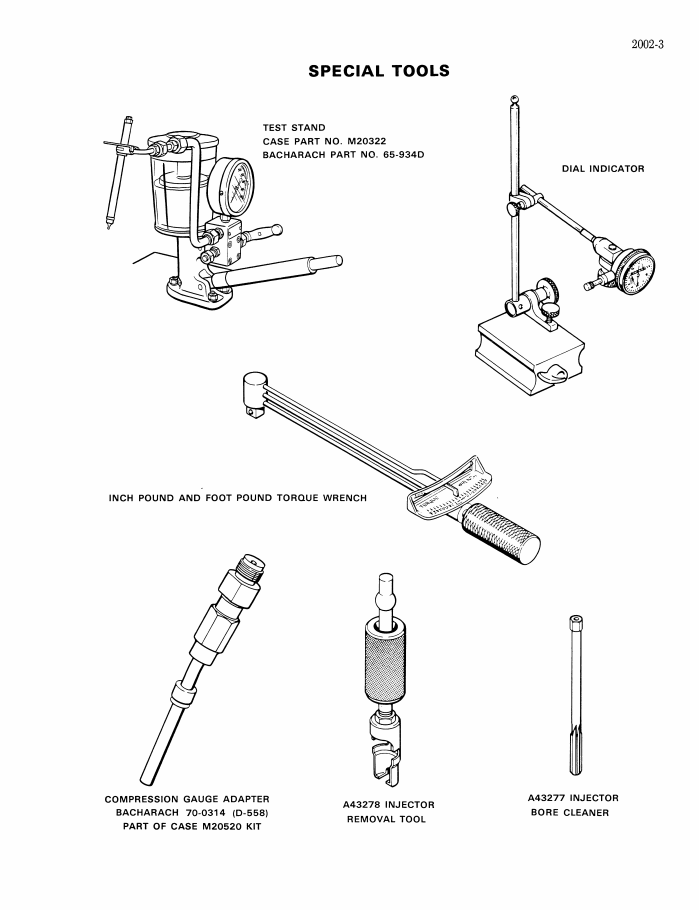 2002-3

SPECIAL TOOLS

TEST STAND
CASE PART NO. M20322
BACHARACH PART NO. 65-934D

DIAL INDICATOR

INCH POUND AND FOOT POUND TORQUE WRENCH

COMPRESSION GAUGE ADAPTER
BACHARACH 70-0314 (D-558)
PART OF CASE M20520 KIT

A43278 INJECTOR
REMOVAL TOOL

A43277 INJECTOR
BORE CLEANER